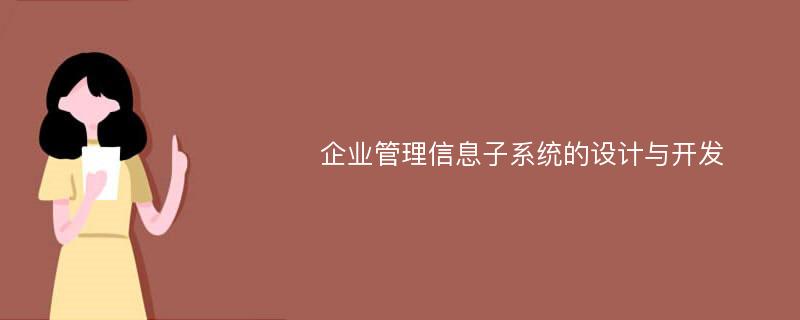 企业管理信息子系统的设计与开发